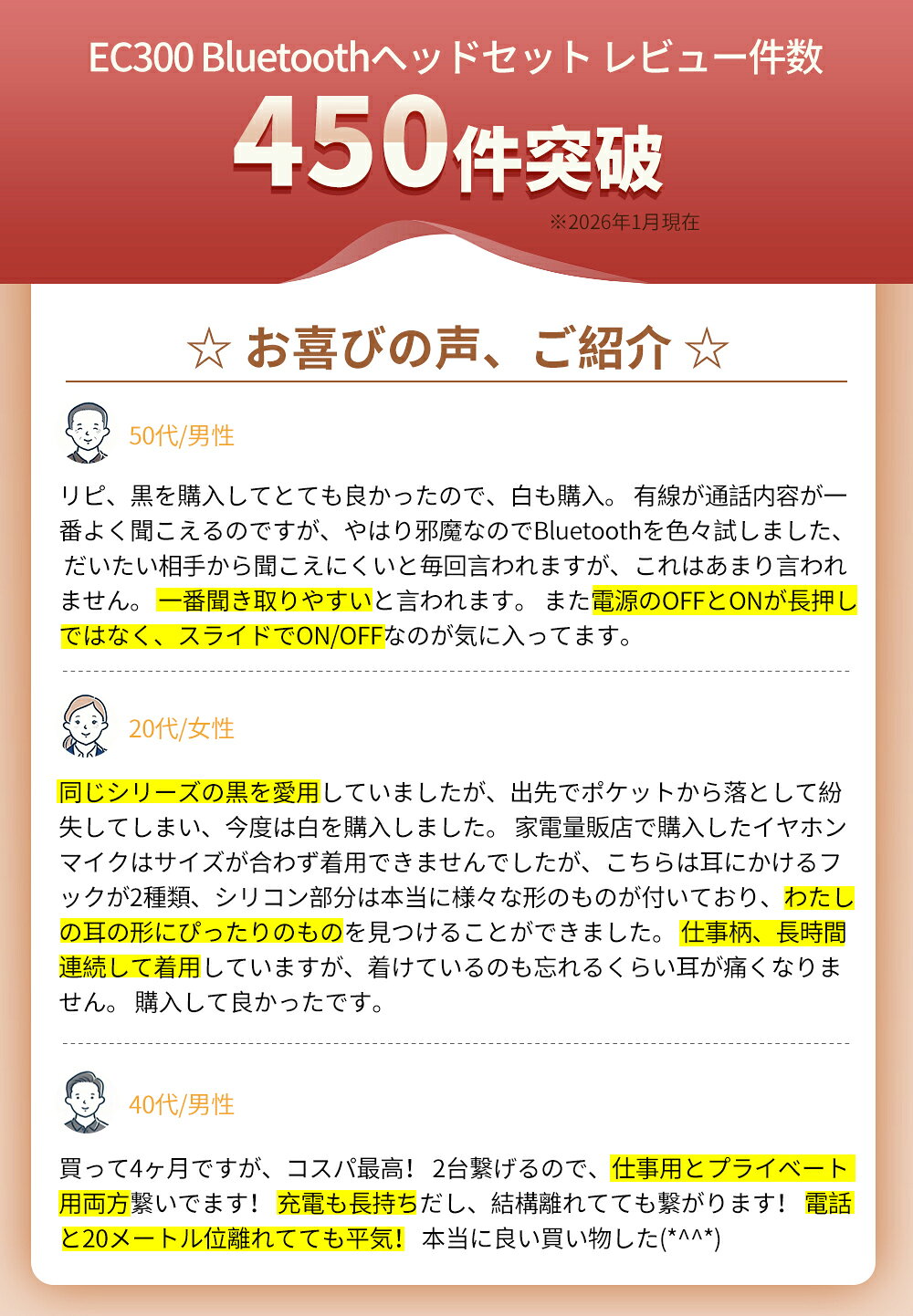 EC300 Bluetoothヘッドセット レビュー件数

450件突破

※2026年1月現在

☆ お喜びの声、ご紹介 ☆

50代/男性

リピ、黒を購入してとても良かったので、白も購入。 有線が通話内容が一番よく聞こえるのですが、やはり邪魔なのでBluetoothを色々試しました、だいたい相手から聞こえにくいと毎回言われますが、これはあまり言われません。 一番聞き取りやすいと言われます。 また電源のOFFとONが長押しではなく、スライドでON/OFFなのが気に入ってます。

20代/女性

同じシリーズの黒を愛用していましたが、出先でポケットから落として紛失してしまい、今度は白を購入しました。 家電量販店で購入したイヤホンマイクはサイズが合わず着用できませんでしたが、こちらは耳にかけるフックが2種類、シリコン部分は本当に様々な形のものが付いており、わたしの耳の形にぴったりのものを見つけることができました。 仕事柄、長時間連続して着用していますが、着けているのも忘れるくらい耳が痛くなりません。 購入して良かったです。

40代/男性

買って4ヶ月ですが、コスパ最高！ 2台繋げるので、仕事用とプライベート用両方繋いでます！ 充電も長持ちだし、結構離れてても繋がります！ 電話と20メートル位離れてても平気！ 本当に良い買い物した(*^^*)